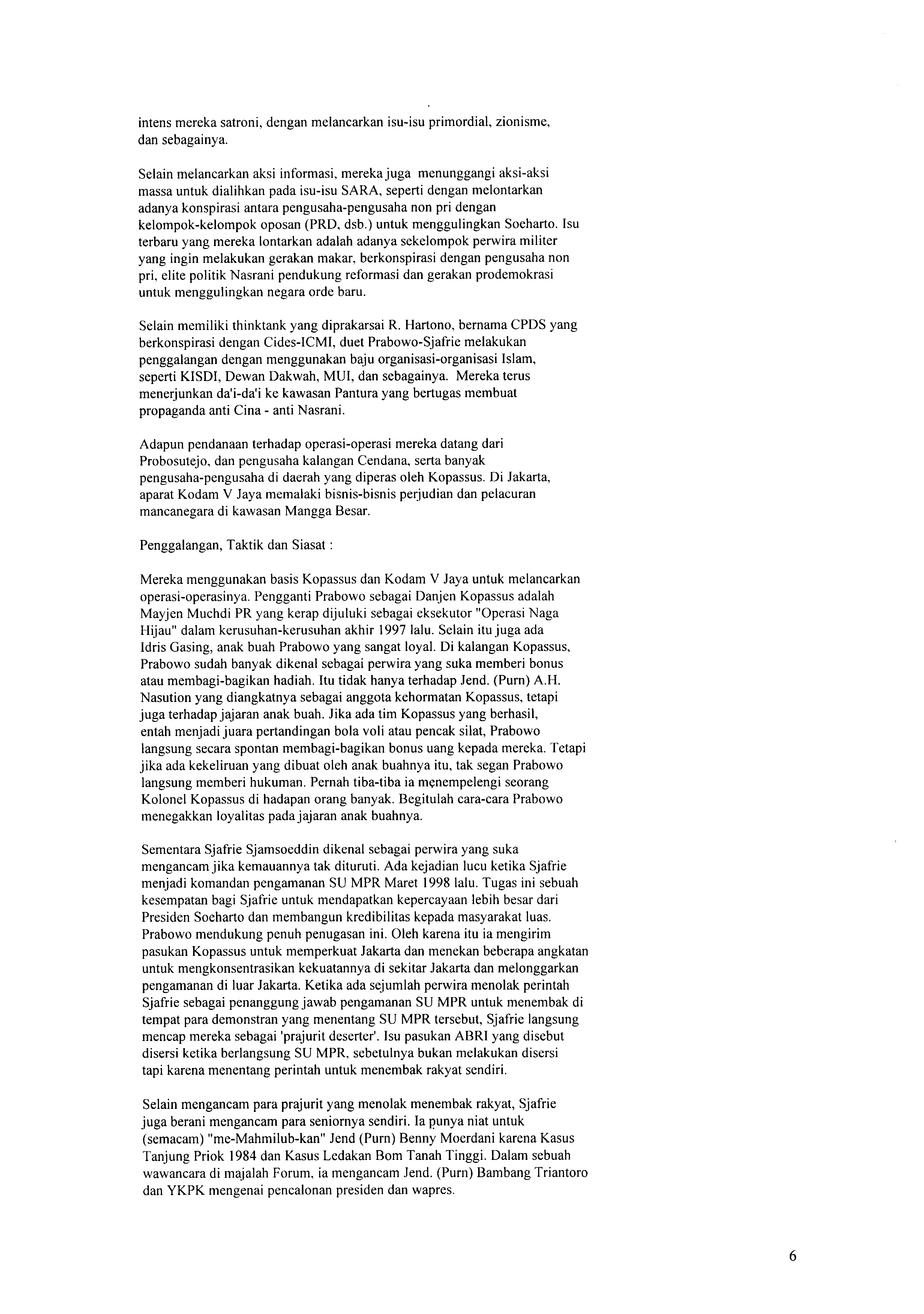 intens mereka satroni, dengan melancarkan isu-isu primordial, zionisme, dan sebagainya.

Selain melancarkan aksi informasi, mereka juga menunggangi aksi-aksi massa untuk dialihkan pada isu-isu SARA, seperti dengan melontarkan adanya konspirasi antara pengusaha-pengusaha non pri dengan kelompok-kelompok oposan (PRD, dsb.) untuk menggulingkan Soeharto. Isu terbaru yang mereka lontarkan adalah adanya sekelompok perwira militer yang ingin melakukan gerakan makar, berkonspirasi dengan pengusaha non pri, elite politik Nasrani pendukung reformasi dan gerakan prodemokrasi untuk menggulingkan negara orde baru.

Selain memiliki thinktank yang diprakarsai R. Hartono, bernama CPDS yang berkonspirasi dengan Cides-ICMI, duet Prabowo-Sjafrie melakukan penggalangan dengan menggunakan baju organisasi-organisasi Islam, seperti KISDI, Dewan Dakwah, MUI, dan sebagainya. Mereka terus menerjunkan da'i-da'i ke kawasan Pantura yang bertugas membuat propaganda anti Cina - anti Nasrani.

Adapun pendanaan terhadap operasi-operasi mereka datang dari Probosutejo, dan pengusaha kalangan Cendana, serta banyak pengusaha-pengusaha di daerah yang diperas oleh Kopassus. Di Jakarta, aparat Kodam V Jaya memalaki bisnis-bisnis perjudian dan pelacuran mancanegara di kawasan Mangga Besar.

Penggalangan, Taktik dan Siasat :

Mereka menggunakan basis Kopassus dan Kodam V Jaya untuk melancarkan operasi-operasinya. Pengganti Prabowo sebagai Danjen Kopassus adalah Mayjen Muchdi PR yang kerap dijuluki sebagai eksekutor "Operasi Naga Hijau" dalam kerusuhan-kerusuhan akhir 1997 lalu. Selain itu juga ada Idris Gasing, anak buah Prabowo yang sangat loyal. Di kalangan Kopassus, Prabowo sudah banyak dikenal sebagai perwira yang suka memberi bonus atau membagi-bagikan hadiah. Itu tidak hanya terhadap Jend. (Purn) A.H. Nasution yang diangkatnya sebagai anggota kehormatan Kopassus, tetapi juga terhadap jajaran anak buah. Jika ada tim Kopassus yang berhasil, entah menjadi juara pertandingan bola voli atau pencak silat, Prabowo langsung secara spontan membagi-bagikan bonus uang kepada mereka. Tetapi jika ada kekeliruan yang dibuat oleh anak buahnya itu, tak segan Prabowo langsung memberi hukuman. Pernah tiba-tiba ia menempelengi seorang Kolonel Kopassus di hadapan orang banyak. Begitulah cara-cara Prabowo menegakkan loyalitas pada jajaran anak buahnya.

Sementara Sjafrie Sjamsoeddin dikenal sebagai perwira yang suka mengancam jika kemauannya tak dituruti. Ada kejadian lucu ketika Sjafrie menjadi komandan pengamanan SU MPR Maret 1998 lalu. Tugas ini sebuah kesempatan bagi Sjafrie untuk mendapatkan kepercayaan lebih besar dari Presiden Soeharto dan membangun kredibilitas kepada masyarakat luas. Prabowo mendukung penuh penugasan ini. Oleh karena itu ia mengirim pasukan Kopassus untuk memperkuat Jakarta dan menekan beberapa angkatan untuk mengkonsentrasikan kekuatannya di sekitar Jakarta dan melonggarkan pengamanan di luar Jakarta. Ketika ada sejumlah perwira menolak perintah Sjafrie sebagai penanggung jawab pengamanan SU MPR untuk menembak di tempat para demonstran yang menentang SU MPR tersebut, Sjafrie langsung mencap mereka sebagai 'prajurit deserter'. Isu pasukan ABRI yang disebut disersi ketika berlangsung SU MPR, sebetulnya bukan melakukan disersi tapi karena menentang perintah untuk menembak rakyat sendiri.

Selain mengancam para prajurit yang menolak menembak rakyat, Sjafrie juga berani mengancam para seniornya sendiri. Ia punya niat untuk (semacam) "me-Mahmilub-kan" Jend (Purn) Benny Moerdani karena Kasus Tanjung Priok 1984 dan Kasus Ledakan Bom Tanah Tinggi. Dalam sebuah wawancara di majalah Forum, ia mengancam Jend. (Purn) Bambang Triantoro dan YKPK mengenai pencalonan presiden dan wapres.

6